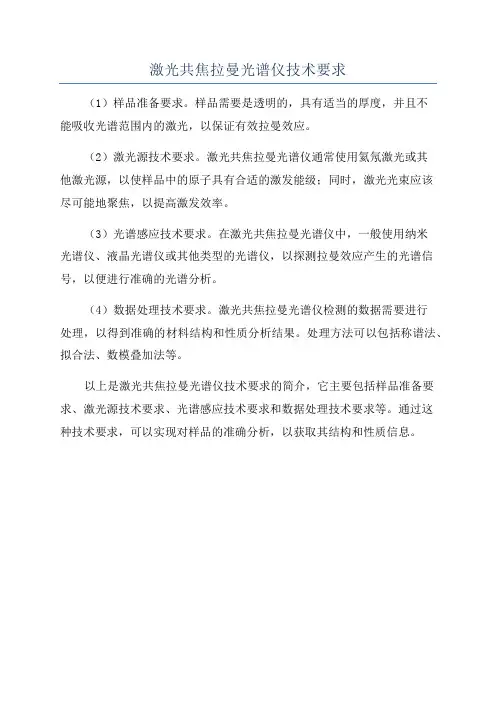 激光共焦拉曼光谱仪技术要求

（1）样品准备要求。样品需要是透明的，具有适当的厚度，并且不能吸收光谱范围内的激光，以保证有效拉曼效应。

（2）激光源技术要求。激光共焦拉曼光谱仪通常使用氦氖激光或其他激光源，以使样品中的原子具有合适的激发能级；同时，激光光束应该尽可能地聚焦，以提高激发效率。

（3）光谱感应技术要求。在激光共焦拉曼光谱仪中，一般使用纳米光谱仪、液晶光谱仪或其他类型的光谱仪，以探测拉曼效应产生的光谱信号，以便进行准确的光谱分析。

（4）数据处理技术要求。激光共焦拉曼光谱仪检测的数据需要进行处理，以得到准确的材料结构和性质分析结果。处理方法可以包括称谱法、拟合法、数模叠加法等。

以上是激光共焦拉曼光谱仪技术要求的简介，它主要包括样品准备要求、激光源技术要求、光谱感应技术要求和数据处理技术要求等。通过这种技术要求，可以实现对样品的准确分析，以获取其结构和性质信息。